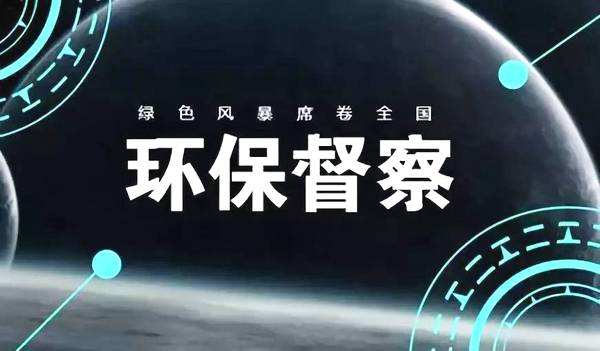 绿色风暴席卷全国

环保督察